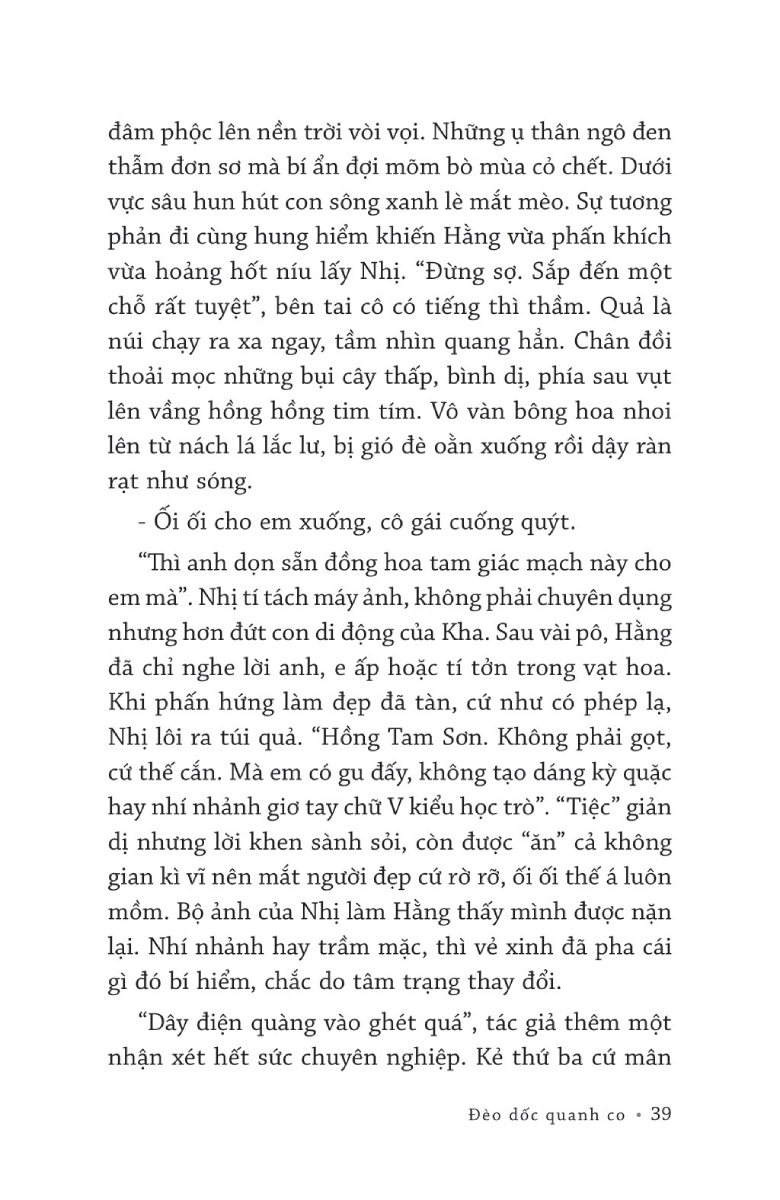 đâm phộc lên nền trời vòi vọi. Những ụ thân ngô đen thẫm đơn sơ mà bí ẩn đợi mõm bò mùa cỏ chết. Dưới vực sâu hun hút con sông xanh lè mắt mèo. Sự tương phản đi cùng hung hiểm khiến Hằng vừa phấn khích vừa hoảng hốt níu lấy Nhị. “Đừng sợ. Sắp đến một chỗ rất tuyệt”, bên tai cô có tiếng thì thầm. Quả là núi chạy ra xa ngay, tầm nhìn quang hẳn. Chân đồi thoải mọc những bụi cây thấp, bình dị, phía sau vụt lên vầng hồng hồng tim tím. Vô vàn bông hoa nhoi lên từ nách lá lắc lư, bị gió đè oằn xuống rồi dậy ràn rạt như sóng.

- Ối ối cho em xuống, cô gái cuống quýt.

“Thì anh dọn sẵn đồng hoa tam giác mạch này cho em mà”. Nhị tí tách máy ảnh, không phải chuyên dụng nhưng hơn đứt con di động của Kha. Sau vài pô, Hằng đã chỉ nghe lời anh, e ấp hoặc tí tởn trong vạt hoa. Khi phấn hứng làm đẹp đã tàn, cứ như có phép lạ, Nhị lôi ra túi quả. “Hồng Tam Sơn. Không phải gọt, cứ thế cắn. Mà em có gu đấy, không tạo dáng kỳ quặc hay nhí nhảnh giơ tay chữ V kiểu học trò”. “Tiệc” giản dị nhưng lời khen sành sỏi, còn được “ăn” cả không gian kì vĩ nên mắt người đẹp cứ rờ rỡ, ối ối thế á luôn mồm. Bộ ảnh của Nhị làm Hằng thấy mình được nặn lại. Nhí nhảnh hay trầm mặc, thì vẻ xinh đã pha cái gì đó bí hiểm, chắc do tâm trạng thay đổi.

“Dây điện quàng vào ghét quá”, tác giả thêm một nhận xét hết sức chuyên nghiệp. Kẻ thứ ba cứ mân

Đèo dốc quanh co • 39